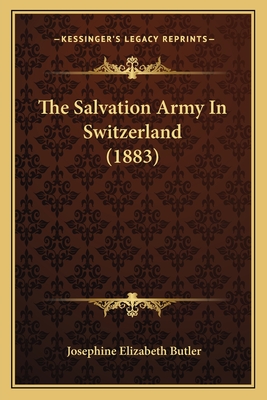 —KESSINGER'S LEGACY REPRINTS—

The Salvation Army In Switzerland (1883)

Josephine Elizabeth Butler